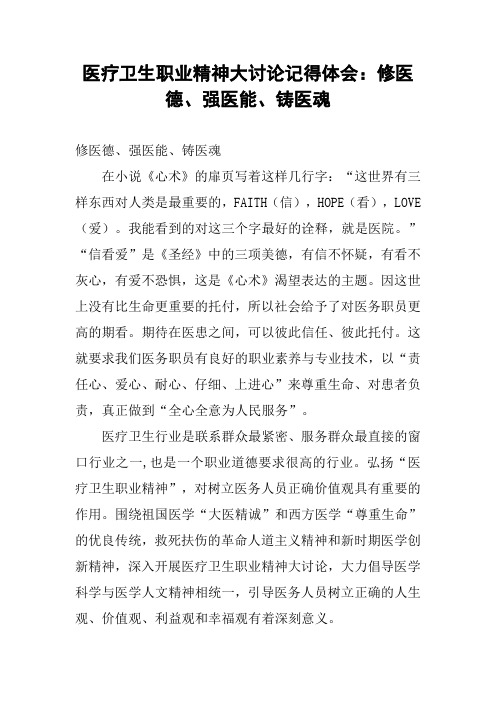 医疗卫生职业精神大讨论记得体会：修医德、强医能、铸医魂

修医德、强医能、铸医魂

在小说《心术》的扉页写着这样几行字：“这世界有三样东西对人类是最重要的，FAITH（信），HOPE（看），LOVE（爱）。我能看到的对这三个字最好的诠释，就是医院。”“信看爱”是《圣经》中的三项美德，有信不怀疑，有看不灰心，有爱不恐惧，这是《心术》渴望表达的主题。因这世上没有比生命更重要的托付，所以社会给予了对医务职员更高的期看。期待在医患之间，可以彼此信任、彼此托付。这就要求我们医务职员有良好的职业素养与专业技术，以“责任心、爱心、耐心、仔细、上进心”来尊重生命、对患者负责，真正做到“全心全意为人民服务”。

医疗卫生行业是联系群众最紧密、服务群众最直接的窗口行业之一,也是一个职业道德要求很高的行业。弘扬“医疗卫生职业精神”，对树立医务人员正确价值观具有重要的作用。围绕祖国医学“大医精诚”和西方医学“尊重生命”的优良传统，救死扶伤的革命人道主义精神和新时期医学创新精神，深入开展医疗卫生职业精神大讨论，大力倡导医学科学与医学人文精神相统一，引导医务人员树立正确的人生观、价值观、利益观和幸福观有着深刻意义。